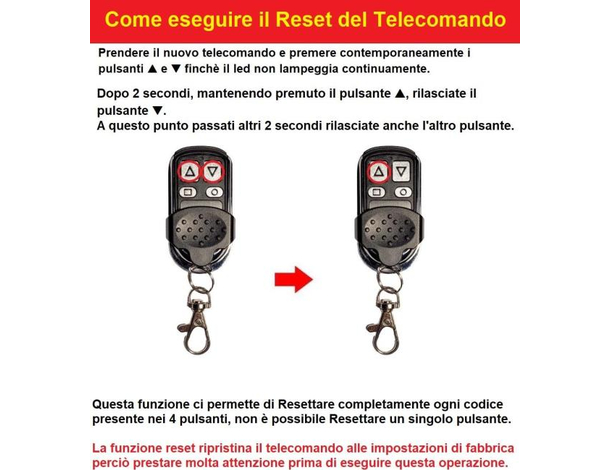 Come eseguire il Reset del Telecomando

Prendere il nuovo telecomando e premere contemporaneamente i pulsanti ▲ e ▼ finchè il led non lampeggia continuamente.

Dopo 2 secondi, mantenendo premuto il pulsante ▲, rilasciate il pulsante ▼.
A questo punto passati altri 2 secondi rilasciate anche l'altro pulsante.

Questa funzione ci permette di Resettare completamente ogni codice presente nei 4 pulsanti, non è possibile Resettare un singolo pulsante.

La funzione reset ripristina il telecomando alle impostazioni di fabbrica perciò prestare molta attenzione prima di eseguire questa operazione.